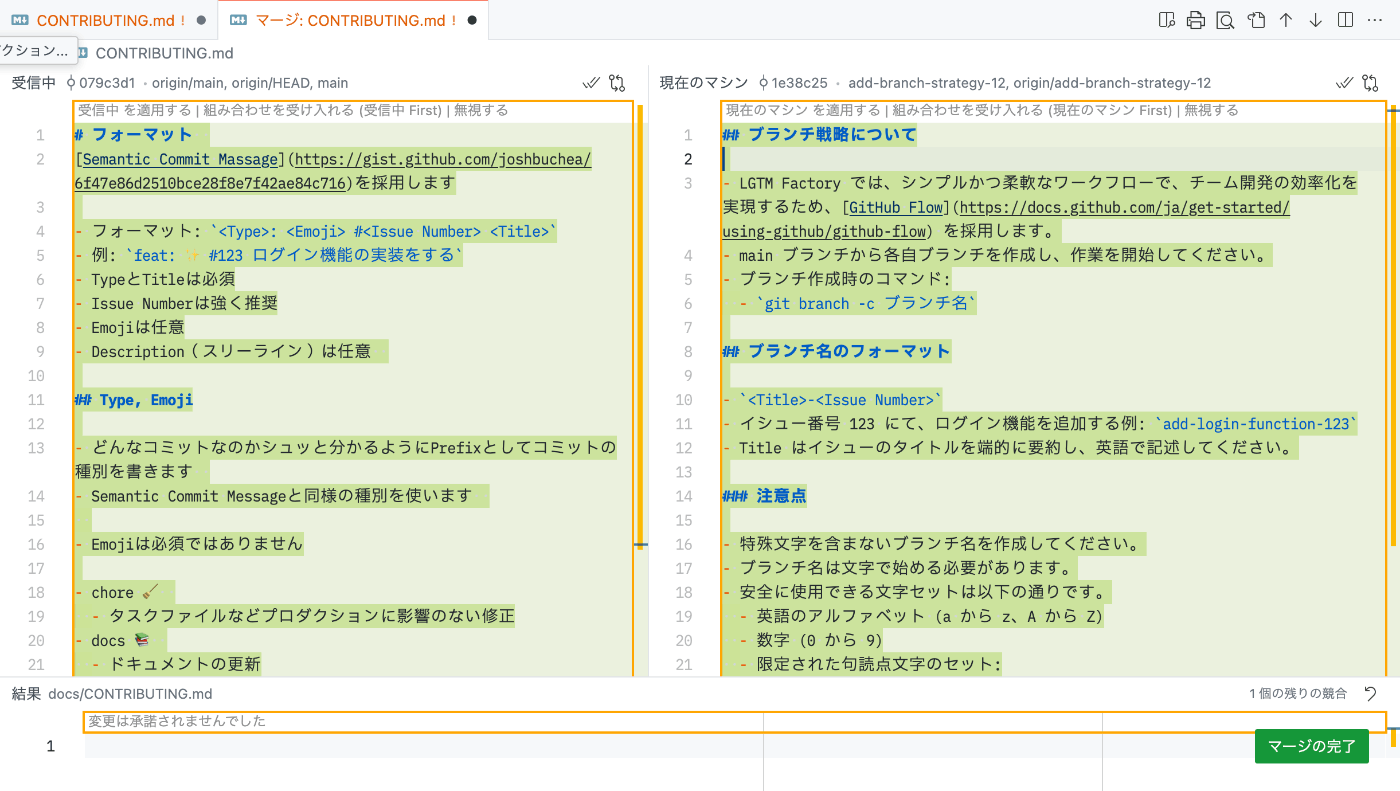 CONTRIBUTING.md ! ● マージ: CONTRIBUTING.md ! ●

クション... CONTRIBUTING.md

受信中 079c3d1 · origin/main, origin/HEAD, main

受信中 を適用する | 組み合わせを受け入れる (受信中 First) | 無視する

1 # フォーマット
2 [Semantic Commit Massage](https://gist.github.com/joshbuchea/6f47e86d2510bce28f8e7f42ae84c716)を採用します
3
4 - フォーマット: `<Type>: <Emoji> #<Issue Number> <Title>`
5 - 例: `feat: ✨ #123 ログイン機能の実装をする`
6 - TypeとTitleは必須
7 - Issue Numberは強く推奨
8 - Emojiは任意
9 - Description（スリーライン）は任意
10
11 ## Type, Emoji
12
13 - どんなコミットなのかシュッと分かるようにPrefixとしてコミットの種別を書きます
14 - Semantic Commit Messageと同様の種別を使います
15
16 - Emojiは必須ではありません
17
18 - chore 🧹
19 - タスクファイルなどプロダクションに影響のない修正
20 - docs 📚
21 - ドキュメントの更新

現在のマシン 1e38c25 · add-branch-strategy-12, origin/add-branch-strategy-12

現在のマシン を適用する | 組み合わせを受け入れる (現在のマシン First) | 無視する

1 ## ブランチ戦略について
2
3 - LGTM Factory では、シンプルかつ柔軟なワークフローで、チーム開発の効率化を実現するため、[GitHub Flow](https://docs.github.com/ja/get-started/using-github/github-flow) を採用します。
4 - main ブランチから各自ブランチを作成し、作業を開始してください。
5 - ブランチ作成時のコマンド:
6 - `git branch -c ブランチ名`
7
8 ## ブランチ名のフォーマット
9
10 - `<Title>-<Issue Number>`
11 - イシュー番号 123 にて、ログイン機能を追加する例: `add-login-function-123`
12 - Title はイシューのタイトルを端的に要約し、英語で記述してください。
13
14 ### 注意点
15
16 - 特殊文字を含まないブランチ名を作成してください。
17 - ブランチ名は文字で始める必要があります。
18 - 安全に使用できる文字セットは以下の通りです。
19 - 英語のアルファベット (a から z、A から Z)
20 - 数字 (0 から 9)
21 - 限定された句読点文字のセット:

結果 docs/CONTRIBUTING.md

1 個の残りの競合

変更は承諾されませんでした

1

マージの完了